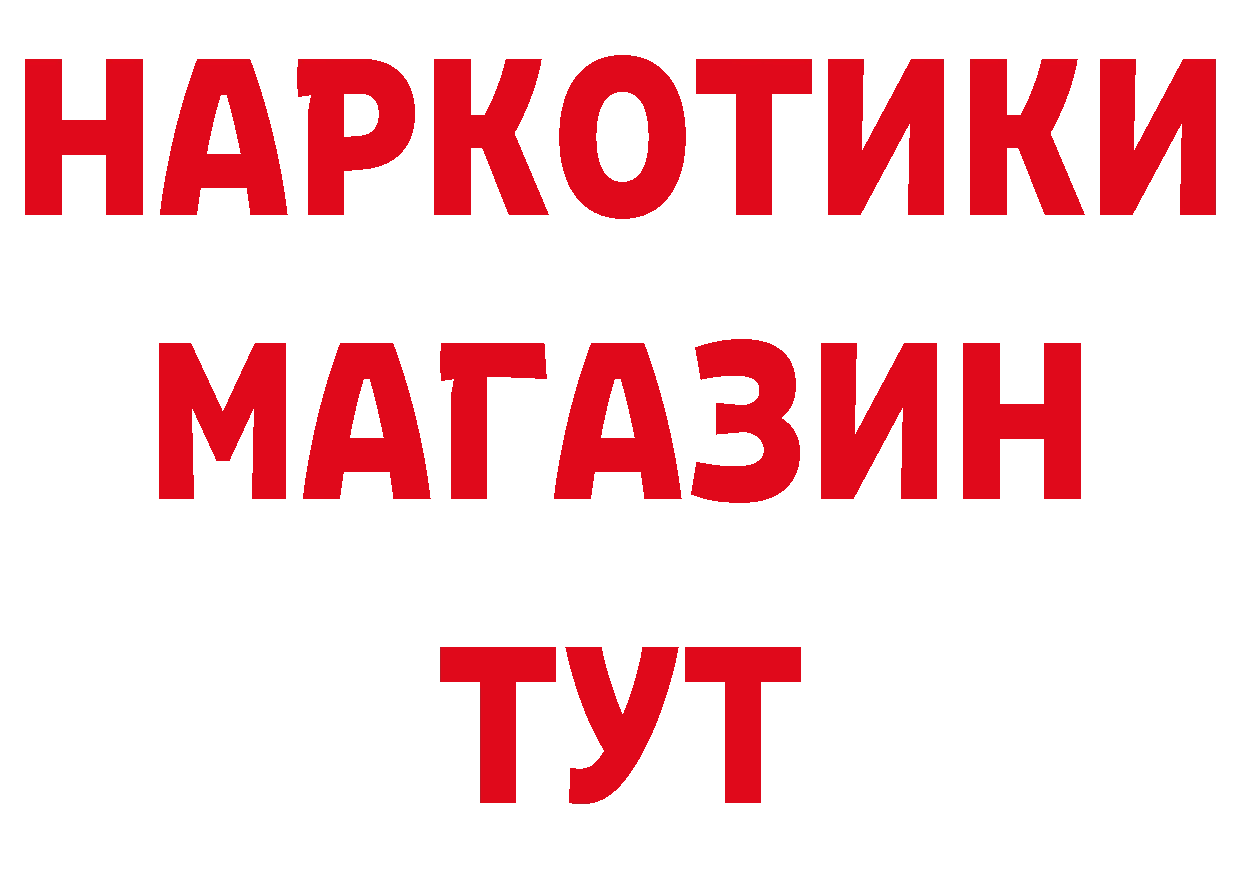 НАРКОТИКИ
МАГАЗИН
ТУТ